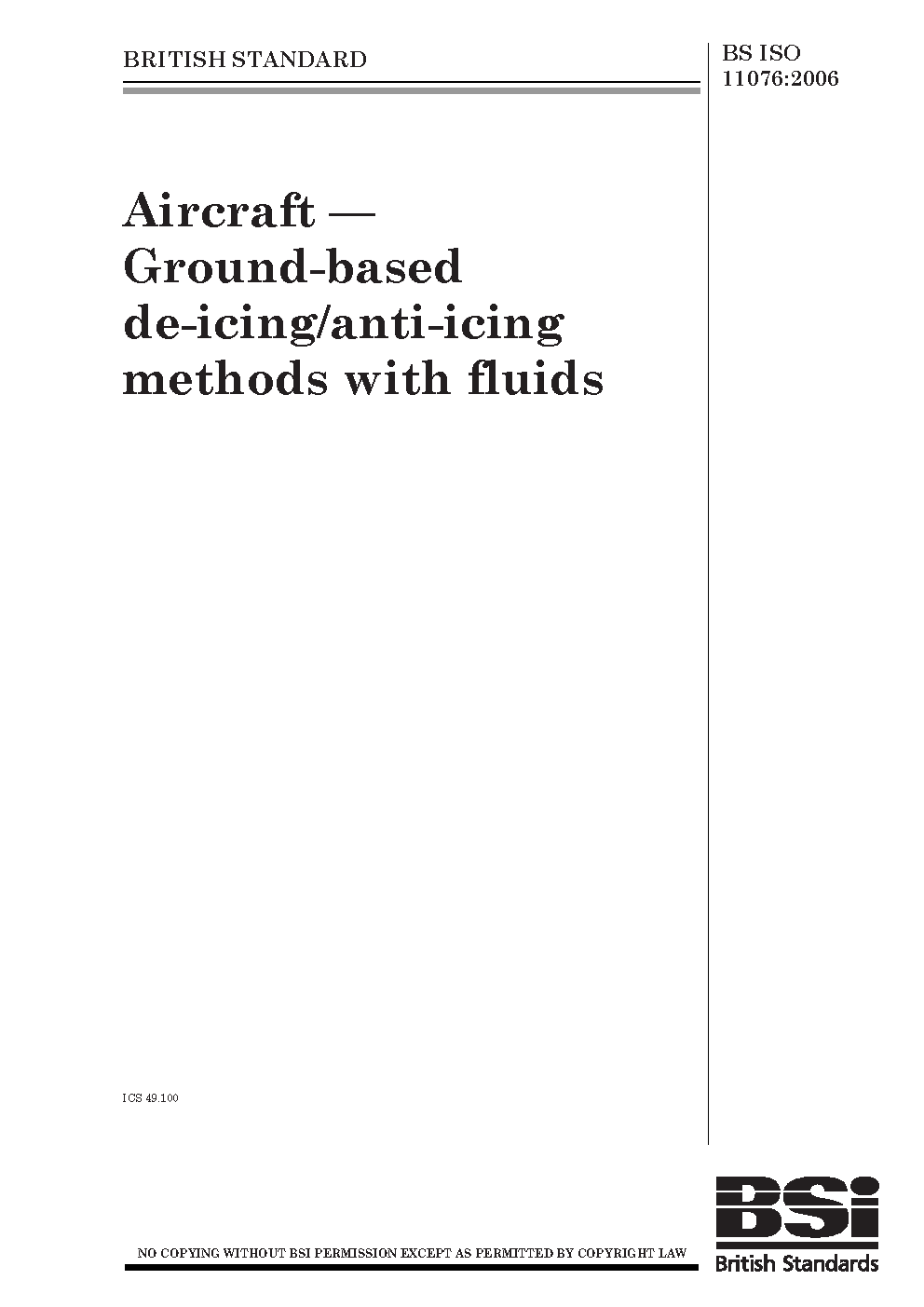 BRITISH STANDARD

BS ISO 11076:2006

Aircraft — Ground-based de-icing/anti-icing methods with fluids

ICS 49.100

NO COPYING WITHOUT BSI PERMISSION EXCEPT AS PERMITTED BY COPYRIGHT LAW

BSi
British Standards